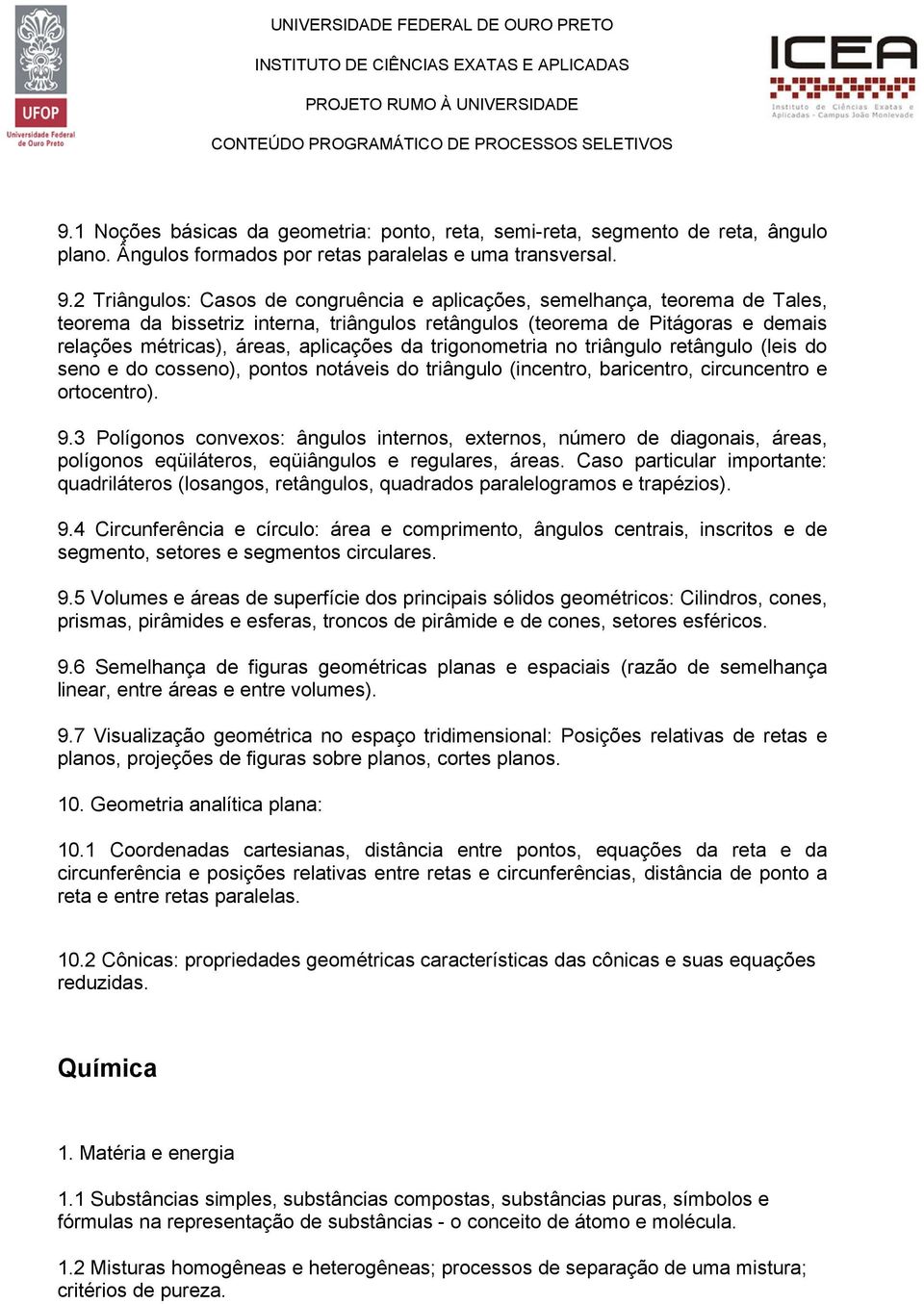 UFOP
Universidade Federal de Ouro Preto

UNIVERSIDADE FEDERAL DE OURO PRETO
INSTITUTO DE CIÊNCIAS EXATAS E APLICADAS
PROJETO RUMO À UNIVERSIDADE
CONTEÚDO PROGRAMÁTICO DE PROCESSOS SELETIVOS

ICEA
Instituto de Ciências Exatas e Aplicadas - Campus João Monlevade

9.1 Noções básicas da geometria: ponto, reta, semi-reta, segmento de reta, ângulo plano. Ângulos formados por retas paralelas e uma transversal.

9.2 Triângulos: Casos de congruência e aplicações, semelhança, teorema de Tales, teorema da bissetriz interna, triângulos retângulos (teorema de Pitágoras e demais relações métricas), áreas, aplicações da trigonometria no triângulo retângulo (leis do seno e do cosseno), pontos notáveis do triângulo (incentro, baricentro, circuncentro e ortocentro).

9.3 Polígonos convexos: ângulos internos, externos, número de diagonais, áreas, polígonos eqüiláteros, eqüiângulos e regulares, áreas. Caso particular importante: quadriláteros (losangos, retângulos, quadrados paralelogramos e trapézios).

9.4 Circunferência e círculo: área e comprimento, ângulos centrais, inscritos e de segmento, setores e segmentos circulares.

9.5 Volumes e áreas de superfície dos principais sólidos geométricos: Cilindros, cones, prismas, pirâmides e esferas, troncos de pirâmide e de cones, setores esféricos.

9.6 Semelhança de figuras geométricas planas e espaciais (razão de semelhança linear, entre áreas e entre volumes).

9.7 Visualização geométrica no espaço tridimensional: Posições relativas de retas e planos, projeções de figuras sobre planos, cortes planos.

10. Geometria analítica plana:

10.1 Coordenadas cartesianas, distância entre pontos, equações da reta e da circunferência e posições relativas entre retas e circunferências, distância de ponto a reta e entre retas paralelas.

10.2 Cônicas: propriedades geométricas características das cônicas e suas equações reduzidas.

Química

1. Matéria e energia

1.1 Substâncias simples, substâncias compostas, substâncias puras, símbolos e fórmulas na representação de substâncias - o conceito de átomo e molécula.

1.2 Misturas homogêneas e heterogêneas; processos de separação de uma mistura; critérios de pureza.